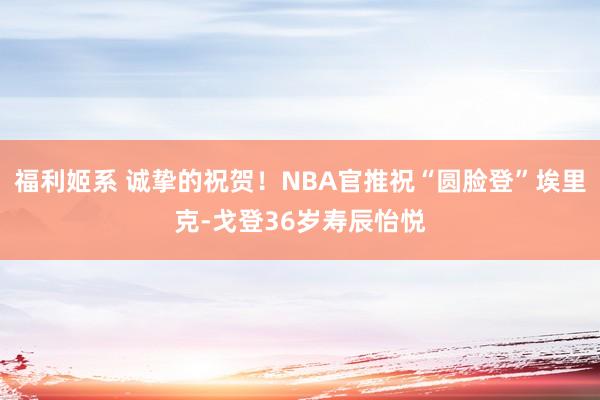 福利姬系 诚挚的祝贺！NBA官推祝“圆脸登”埃里克-戈登36岁寿辰怡悦